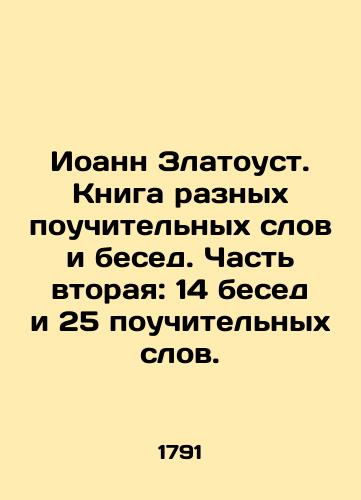 Иоанн Златоуст. Книга разных поучительных слов и бесед. Часть вторая: 14 бесед и 25 поучительных слов.

1791